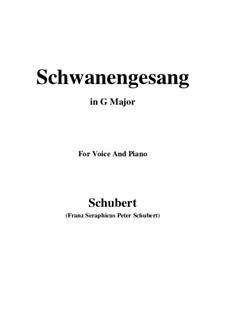 Schwanengesang

in G Major

For Voice And Piano

Schubert

(Franz Seraphicus Peter Schubert)